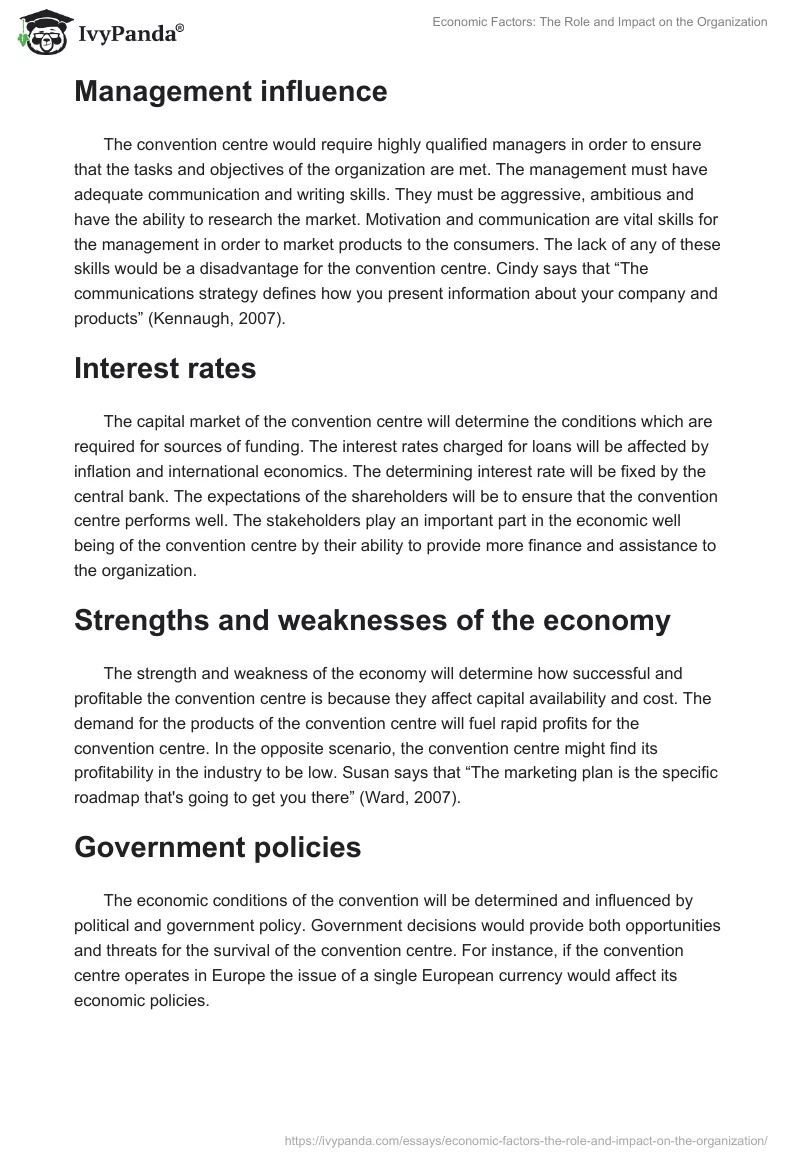 IvyPanda®

Economic Factors: The Role and Impact on the Organization

Management influence

The convention centre would require highly qualified managers in order to ensure that the tasks and objectives of the organization are met. The management must have adequate communication and writing skills. They must be aggressive, ambitious and have the ability to research the market. Motivation and communication are vital skills for the management in order to market products to the consumers. The lack of any of these skills would be a disadvantage for the convention centre. Cindy says that “The communications strategy defines how you present information about your company and products” (Kennaugh, 2007).

Interest rates

The capital market of the convention centre will determine the conditions which are required for sources of funding. The interest rates charged for loans will be affected by inflation and international economics. The determining interest rate will be fixed by the central bank. The expectations of the shareholders will be to ensure that the convention centre performs well. The stakeholders play an important part in the economic well being of the convention centre by their ability to provide more finance and assistance to the organization.

Strengths and weaknesses of the economy

The strength and weakness of the economy will determine how successful and profitable the convention centre is because they affect capital availability and cost. The demand for the products of the convention centre will fuel rapid profits for the convention centre. In the opposite scenario, the convention centre might find its profitability in the industry to be low. Susan says that “The marketing plan is the specific roadmap that's going to get you there” (Ward, 2007).

Government policies

The economic conditions of the convention will be determined and influenced by political and government policy. Government decisions would provide both opportunities and threats for the survival of the convention centre. For instance, if the convention centre operates in Europe the issue of a single European currency would affect its economic policies.

https://ivypanda.com/essays/economic-factors-the-role-and-impact-on-the-organization/